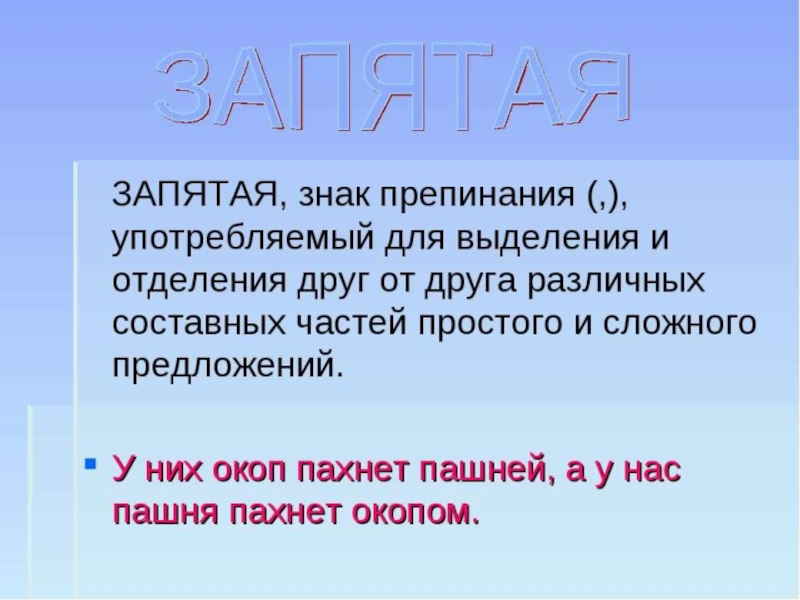 ЗАПЯТАЯ

ЗАПЯТАЯ, знак препинания (,), употребляемый для выделения и отделения друг от друга различных составных частей простого и сложного предложений.

У них окоп пахнет пашней, а у нас пашня пахнет окопом.